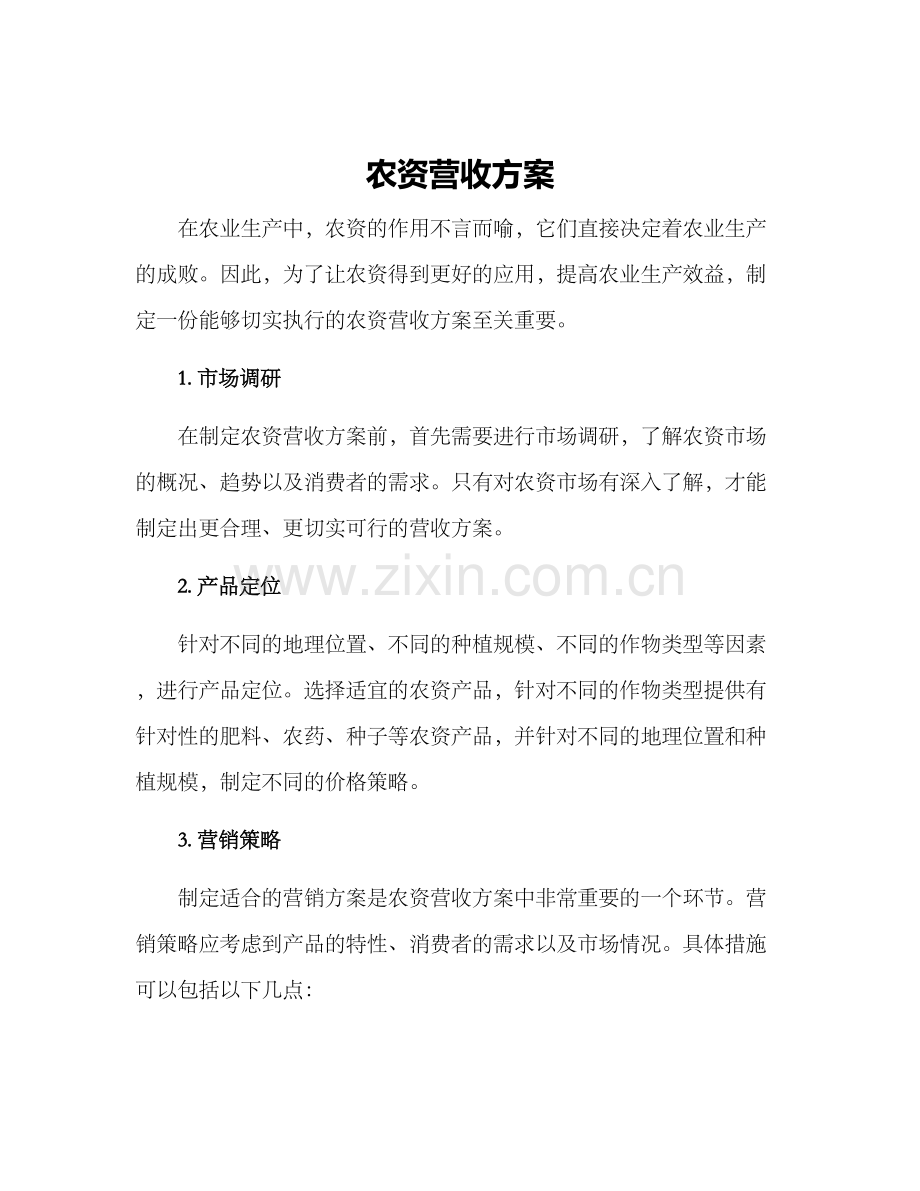 农资营收方案

在农业生产中，农资的作用不言而喻，它们直接决定着农业生产的成败。因此，为了让农资得到更好的应用，提高农业生产效益，制定一份能够切实执行的农资营收方案至关重要。

1. 市场调研

在制定农资营收方案前，首先需要进行市场调研，了解农资市场的概况、趋势以及消费者的需求。只有对农资市场有深入了解，才能制定出更合理、更切实可行的营收方案。

www.zixin.com.cn

2. 产品定位

针对不同的地理位置、不同的种植规模、不同的作物类型等因素，进行产品定位。选择适宜的农资产品，针对不同的作物类型提供有针对性的肥料、农药、种子等农资产品，并针对不同的地理位置和种植规模，制定不同的价格策略。

3. 营销策略

制定适合的营销方案是农资营收方案中非常重要的一个环节。营销策略应考虑到产品的特性、消费者的需求以及市场情况。具体措施可以包括以下几点: